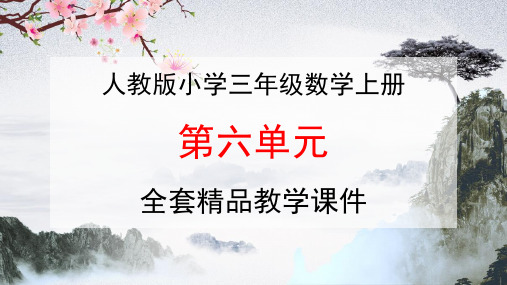 人教版小学三年级数学上册

第六单元

全套精品教学课件